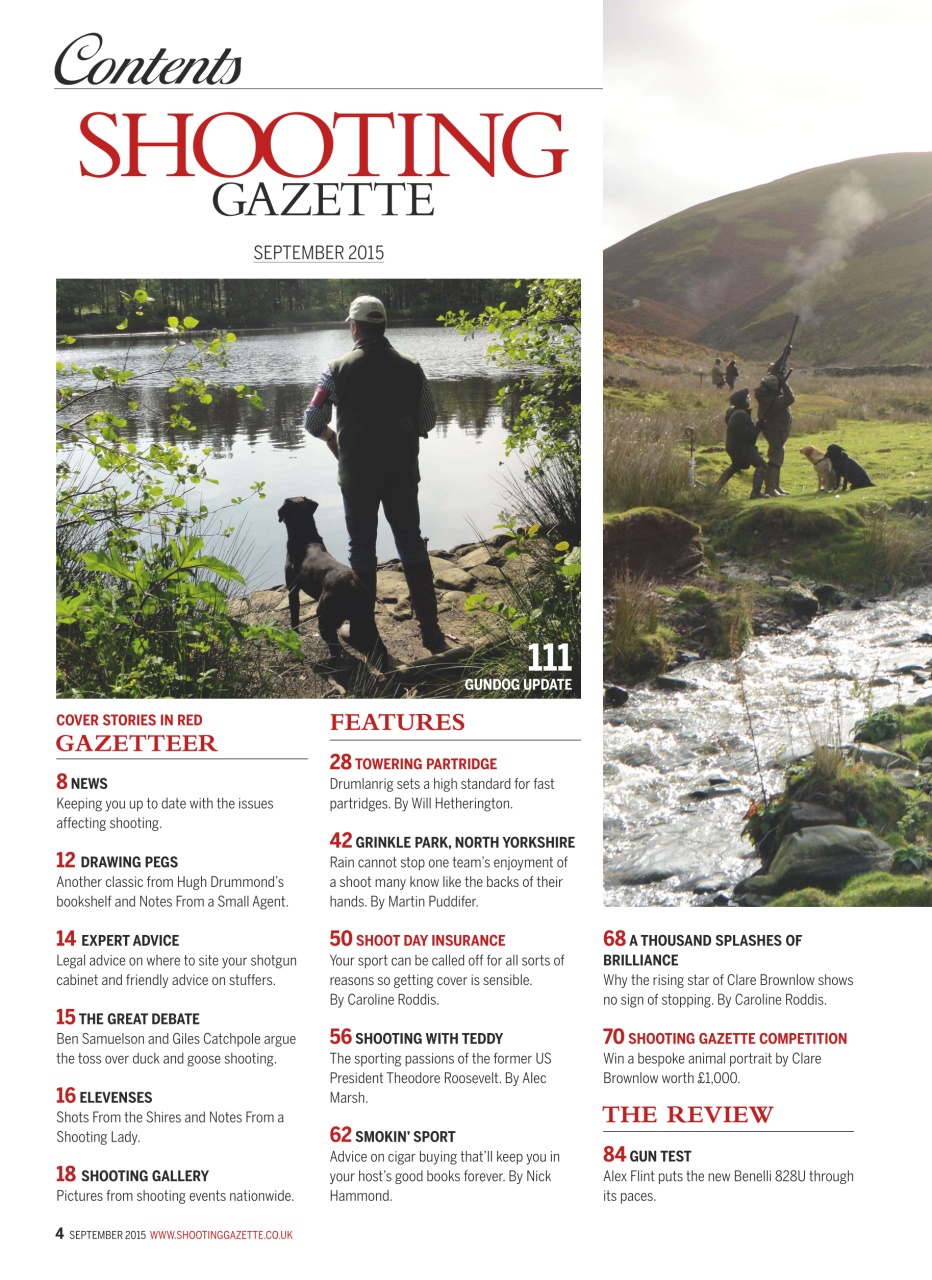 Contents

SHOOTING GAZETTE

SEPTEMBER 2015

111 GUNDOG UPDATE

COVER STORIES IN RED

GAZETTEER

8 NEWS
Keeping you up to date with the issues affecting shooting.

12 DRAWING PEGS
Another classic from Hugh Drummond's bookshelf and Notes From a Small Agent.

14 EXPERT ADVICE
Legal advice on where to site your shotgun cabinet and friendly advice on stuffers.

15 THE GREAT DEBATE
Ben Samuelson and Giles Catchpole argue the toss over duck and goose shooting.

16 ELEVENSES
Shots From the Shires and Notes From a Shooting Lady.

18 SHOOTING GALLERY
Pictures from shooting events nationwide.

FEATURES

28 TOWERING PARTRIDGE
Drumlanrig sets a high standard for fast partridges. By Will Hetherington.

42 GRINKLE PARK, NORTH YORKSHIRE
Rain cannot stop one team's enjoyment of a shoot many know like the backs of their hands. By Martin Puddifer.

50 SHOOT DAY INSURANCE
Your sport can be called off for all sorts of reasons so getting cover is sensible. By Caroline Roddis.

56 SHOOTING WITH TEDDY
The sporting passions of the former US President Theodore Roosevelt. By Alec Marsh.

62 SMOKIN' SPORT
Advice on cigar buying that'll keep you in your host's good books forever. By Nick Hammond.

68 A THOUSAND SPLASHES OF BRILLIANCE
Why the rising star of Clare Brownlow shows no sign of stopping. By Caroline Roddis.

70 SHOOTING GAZETTE COMPETITION
Win a bespoke animal portrait by Clare Brownlow worth £1,000.

THE REVIEW

84 GUN TEST
Alex Flint puts the new Benelli 828U through its paces.

4 SEPTEMBER 2015 WWW.SHOOTINGGAZETTE.CO.UK